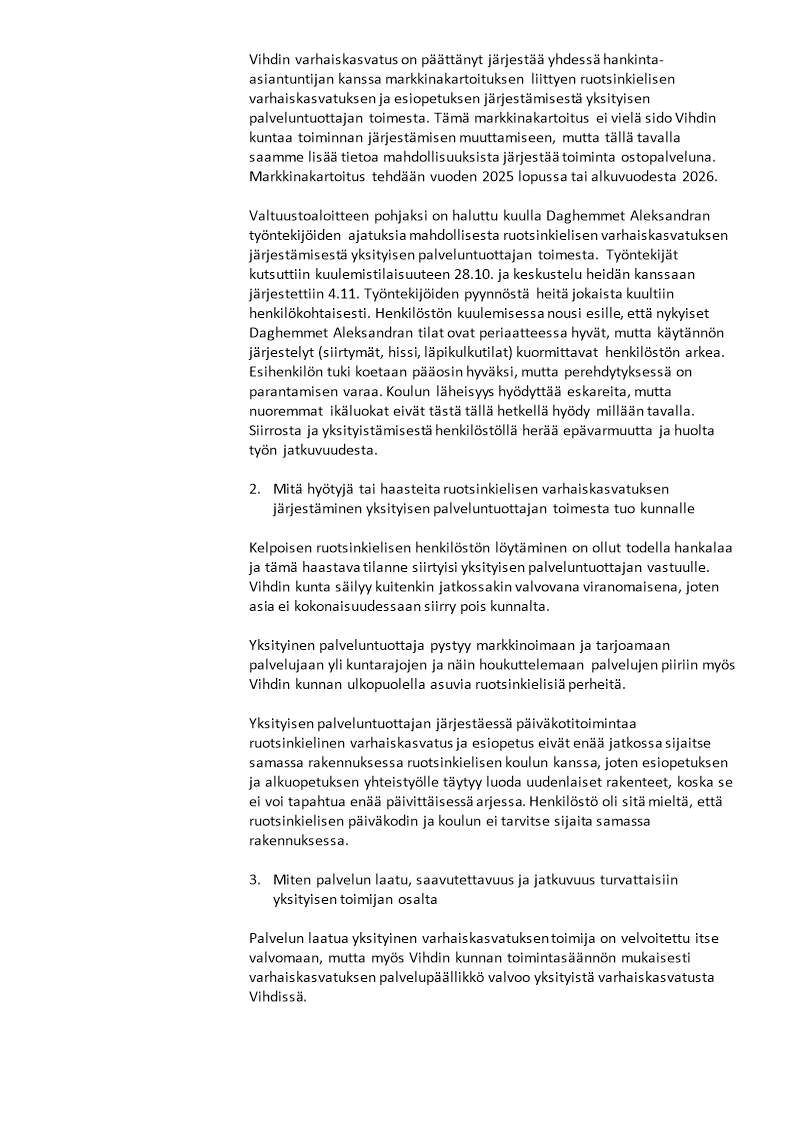 Vihdin varhaiskasvatus on päättänyt järjestää yhdessä hankinta-asiantuntijan kanssa markkinakartoituksen liittyen ruotsinkielisen varhaiskasvatuksen ja esiopetuksen järjestämisestä yksityisen palveluntuottajan toimesta. Tämä markkinakartoitus ei vielä sido Vihdin kuntaa toiminnan järjestämisen muuttamiseen, mutta tällä tavalla saamme lisää tietoa mahdollisuuksista järjestää toiminta ostopalveluna. Markkinakartoitus tehdään vuoden 2025 lopussa tai alkuvuodesta 2026.

Valtuustoaloitteen pohjaksi on haluttu kuulla Daghemmet Aleksandran työntekijöiden ajatuksia mahdollisesta ruotsinkielisen varhaiskasvatuksen järjestämisestä yksityisen palveluntuottajan toimesta. Työntekijät kutsuttiin kuulemistilaisuuteen 28.10. ja keskustelu heidän kanssaan järjestettiin 4.11. Työntekijöiden pyynnöstä heitä jokaista kuultiin henkilökohtaisesti. Henkilöstön kuulemisessa nousi esille, että nykyiset Daghemmet Aleksandran tilat ovat periaatteessa hyvät, mutta käytännön järjestelyt (siirtymät, hissi, läpikulkutilat) kuormittavat henkilöstön arkea. Esihenkilön tuki koetaan pääosin hyväksi, mutta perehdytyksessä on parantamisen varaa. Koulun läheisyys hyödyttää eskareita, mutta nuoremmat ikäluokat eivät tästä tällä hetkellä hyödy millään tavalla. Siirrosta ja yksityistämisestä henkilöstöllä herää epävarmuutta ja huolta työn jatkuvuudesta.

2. Mitä hyötyjä tai haasteita ruotsinkielisen varhaiskasvatuksen järjestäminen yksityisen palveluntuottajan toimesta tuo kunnalle

Kelpoisen ruotsinkielisen henkilöstön löytäminen on ollut todella hankalaa ja tämä haastava tilanne siirtyisi yksityisen palveluntuottajan vastuulle. Vihdin kunta säilyy kuitenkin jatkossakin valvovana viranomaisena, joten asia ei kokonaisuudessaan siirry pois kunnalta.

Yksityinen palveluntuottaja pystyy markkinoimaan ja tarjoamaan palvelujaan yli kuntarajojen ja näin houkuttelemaan palvelujen piiriin myös Vihdin kunnan ulkopuolella asuvia ruotsinkielisiä perheitä.

Yksityisen palveluntuottajan järjestäessä päiväkotitoimintaa ruotsinkielinen varhaiskasvatus ja esiopetus eivät enää jatkossa sijaitse samassa rakennuksessa ruotsinkielisen koulun kanssa, joten esiopetuksen ja alkuopetuksen yhteistyölle täytyy luoda uudenlaiset rakenteet, koska se ei voi tapahtua enää päivittäisessä arjessa. Henkilöstö oli sitä mieltä, että ruotsinkielisen päiväkodin ja koulun ei tarvitse sijaita samassa rakennuksessa.

3. Miten palvelun laatu, saavutettavuus ja jatkuvuus turvattaisiin yksityisen toimijan osalta

Palvelun laatua yksityinen varhaiskasvatuksen toimija on velvoitettu itse valvomaan, mutta myös Vihdin kunnan toimintasäännön mukaisesti varhaiskasvatuksen palvelupäällikkö valvoo yksityistä varhaiskasvatusta Vihdissä.